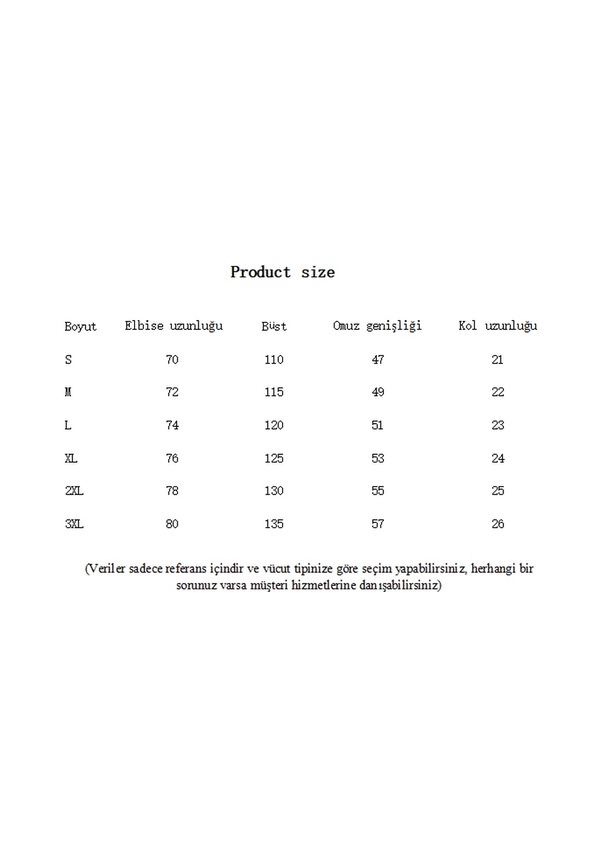 Product size

| Boyut | Elbise uzunluğu | Büst | Omuz genişliği | Kol uzunluğu |
|---|---|---|---|---|
| S | 70 | 110 | 47 | 21 |
| M | 72 | 115 | 49 | 22 |
| L | 74 | 120 | 51 | 23 |
| XL | 76 | 125 | 53 | 24 |
| 2XL | 78 | 130 | 55 | 25 |
| 3XL | 80 | 135 | 57 | 26 |

(Veriler sadece referans içindir ve vücut tipinize göre seçim yapabilirsiniz, herhangi bir sorunuz varsa müşteri hizmetlerine danışabilirsiniz)